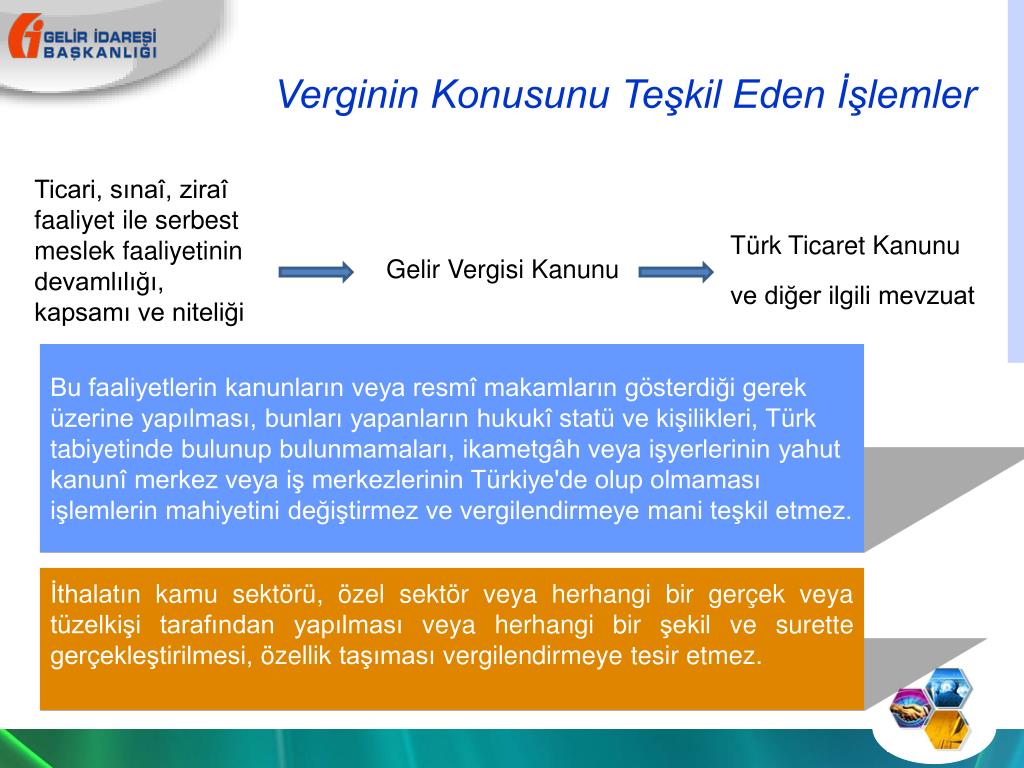 GELİR İDARESİ BAŞKANLIĞI

Verginin Konusunu Teşkil Eden İşlemler

Ticari, sınaî, ziraî faaliyet ile serbest meslek faaliyetinin devamlılığı, kapsamı ve niteliği

Gelir Vergisi Kanunu

Türk Ticaret Kanunu

ve diğer ilgili mevzuat

Bu faaliyetlerin kanunların veya resmî makamların gösterdiği gerek üzerine yapılması, bunları yapanların hukukî statü ve kişilikleri, Türk tabiyetinde bulunup bulunmamaları, ikametgâh veya işyerlerinin yahut kanunî merkez veya iş merkezlerinin Türkiye'de olup olmaması işlemlerin mahiyetini değiştirmez ve vergilendirmeye mani teşkil etmez.

İthalatın kamu sektörü, özel sektör veya herhangi bir gerçek veya tüzelkişi tarafından yapılması veya herhangi bir şekil ve surette gerçekleştirilmesi, özellik taşıması vergilendirmeye tesir etmez.